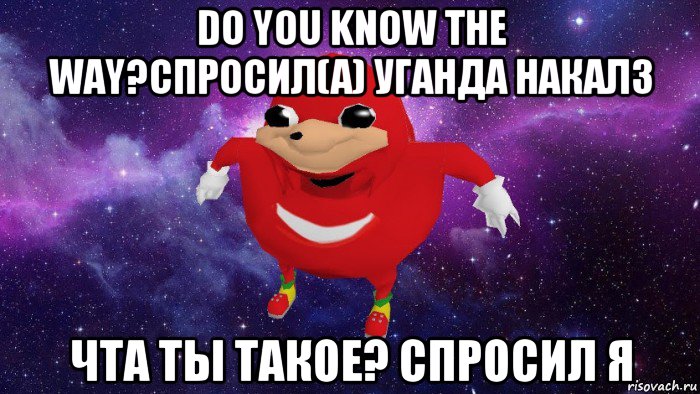 DO YOU KNOW THE WAY?СПРОСИЛ(А) УГАНДА НАКАЛЗ

ЧТА ТЫ ТАКОЕ? СПРОСИЛ Я

risovach.ru